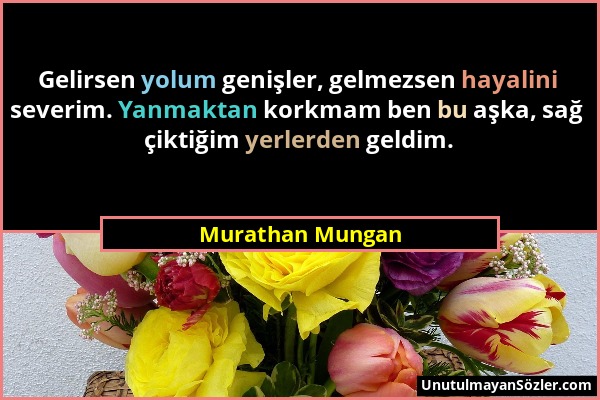 Gelirsen yolum genişler, gelmezsen hayalini severim. Yanmaktan korkmam ben bu aşka, sağ çiktiğim yerlerden geldim.

Murathan Mungan

UnutulmayanSözler.com